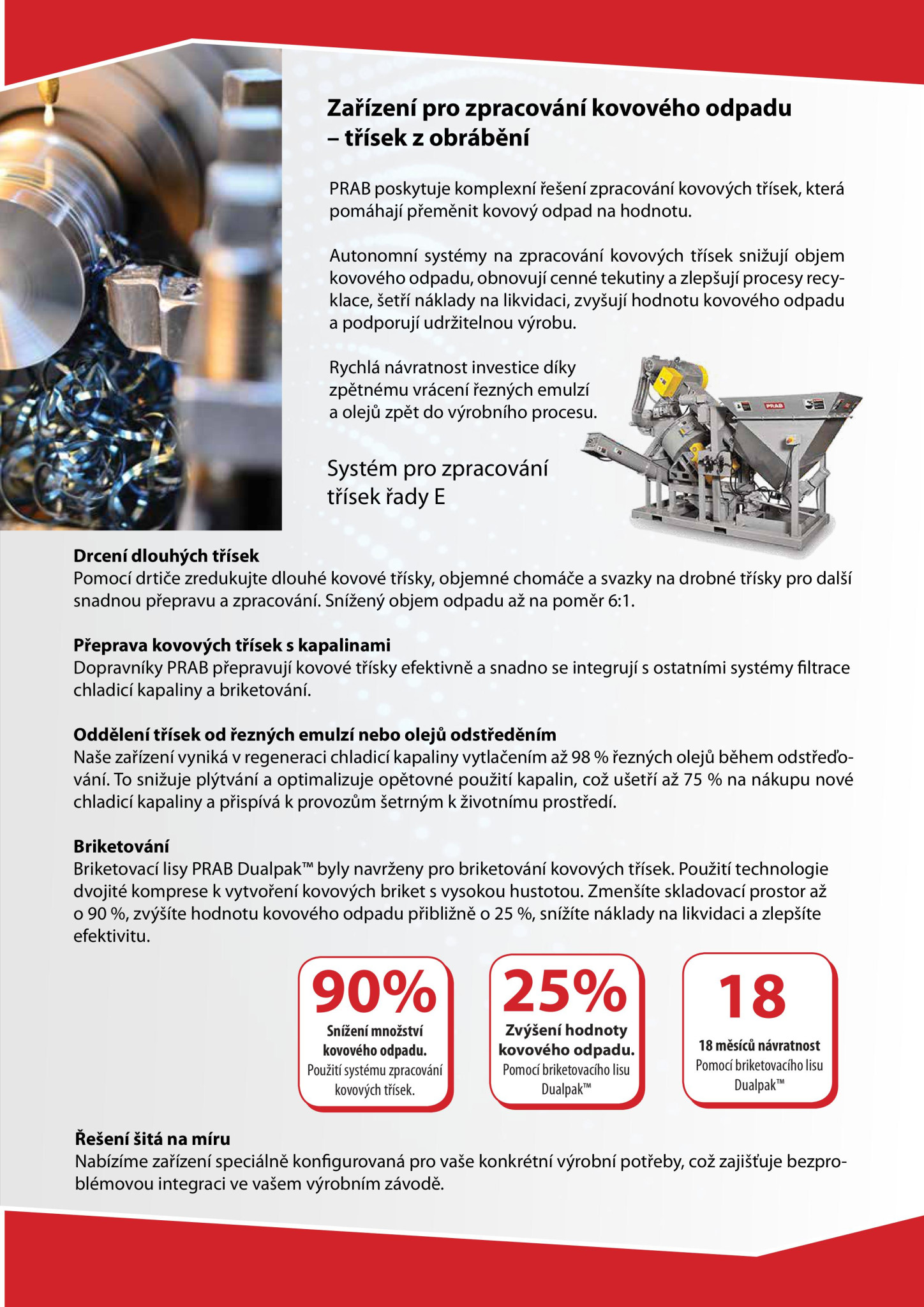 Zařízení pro zpracování kovového odpadu – třísek z obrábění

PRAB poskytuje komplexní řešení zpracování kovových třísek, která pomáhají přeměnit kovový odpad na hodnotu.

Autonomní systémy na zpracování kovových třísek snižují objem kovového odpadu, obnovují cenné tekutiny a zlepšují procesy recyklace, šetří náklady na likvidaci, zvyšují hodnotu kovového odpadu a podporují udržitelnou výrobu.

Rychlá návratnost investice díky zpětnému vrácení řezných emulzí a olejů zpět do výrobního procesu.

Systém pro zpracování třísek řady E

PRAB

Drcení dlouhých třísek
Pomocí drtiče zredukujte dlouhé kovové třísky, objemné chomáče a svazky na drobné třísky pro další snadnou přepravu a zpracování. Snížený objem odpadu až na poměr 6:1.

Přeprava kovových třísek s kapalinami
Dopravníky PRAB přepravují kovové třísky efektivně a snadno se integrují s ostatními systémy filtrace chladicí kapaliny a briketování.

Oddělení třísek od řezných emulzí nebo olejů odstředěním
Naše zařízení vyniká v regeneraci chladicí kapaliny vytlačením až 98 % řezných olejů během odstřeďování. To snižuje plýtvání a optimalizuje opětovné použití kapalin, což ušetří až 75 % na nákupu nové chladicí kapaliny a přispívá k provozům šetrným k životnímu prostředí.

Briketování
Briketovací lisy PRAB Dualpak™ byly navrženy pro briketování kovových třísek. Použití technologie dvojité komprese k vytvoření kovových briket s vysokou hustotou. Zmenšíte skladovací prostor až o 90 %, zvýšíte hodnotu kovového odpadu přibližně o 25 %, snížíte náklady na likvidaci a zlepšíte efektivitu.

90%
Snížení množství kovového odpadu.
Použití systému zpracování kovových třísek.

25%
Zvýšení hodnoty kovového odpadu.
Pomocí briketovacího lisu Dualpak™

18
18 měsíců návratnost
Pomocí briketovacího lisu Dualpak™

Řešení šitá na míru
Nabízíme zařízení speciálně konfigurovaná pro vaše konkrétní výrobní potřeby, což zajišťuje bezproblémovou integraci ve vašem výrobním závodě.